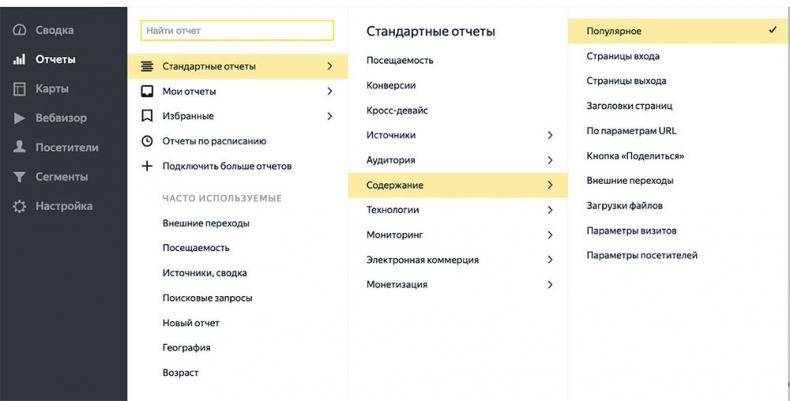 Сводка
Отчеты
Карты
Вебвизор
Посетители
Сегменты
Настройка

Найти отчет

Стандартные отчеты
Мои отчеты
Избранные
Отчеты по расписанию
Подключить больше отчетов

ЧАСТО ИСПОЛЬЗУЕМЫЕ

Внешние переходы
Посещаемость
Источники, сводка
Поисковые запросы
Новый отчет
География
Возраст

Стандартные отчеты

Посещаемость
Конверсии
Кросс-девайс
Источники
Аудитория
Содержание
Технологии
Мониторинг
Электронная коммерция
Монетизация

Популярное ✓
Страницы входа
Страницы выхода
Заголовки страниц
По параметрам URL
Кнопка «Поделиться»
Внешние переходы
Загрузки файлов
Параметры визитов
Параметры посетителей